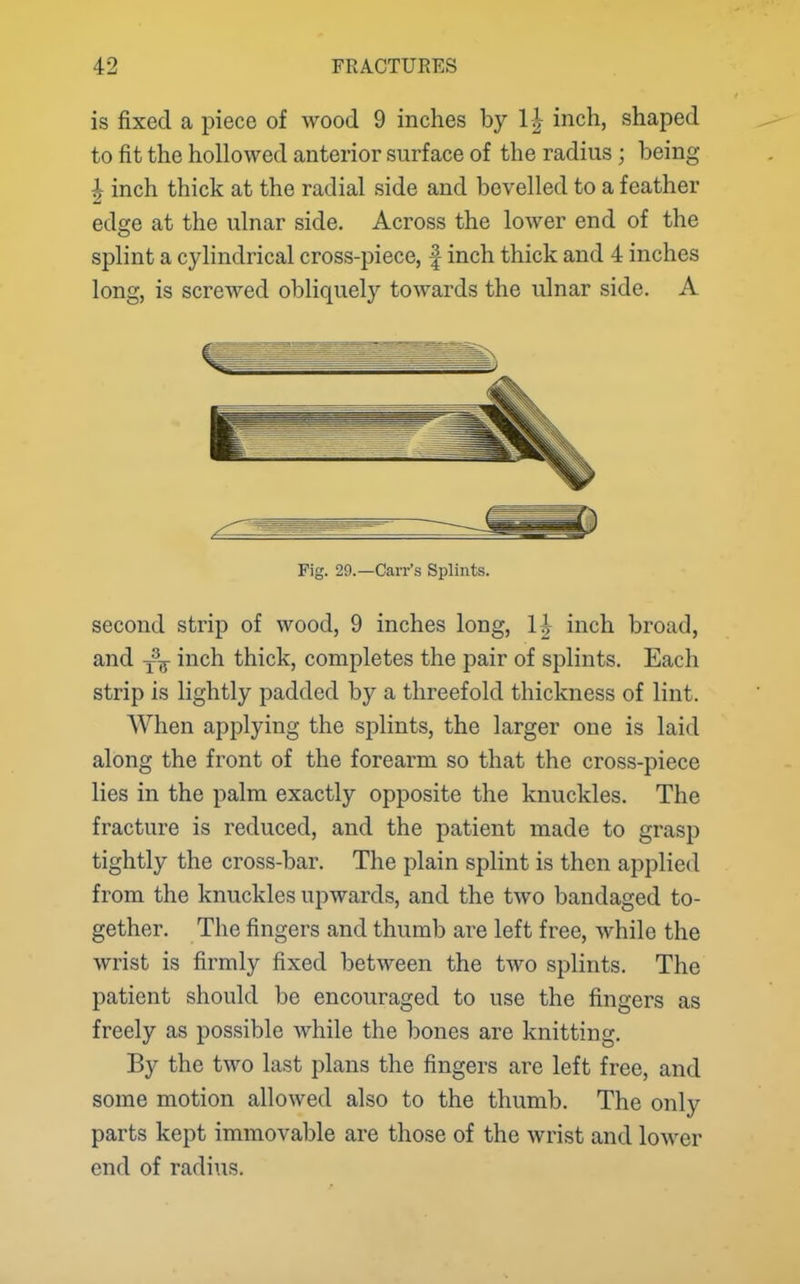 42 FRACTURES

is fixed a piece of wood 9 inches by $1\frac{1}{2}$ inch, shaped to fit the hollowed anterior surface of the radius; being $\frac{1}{2}$ inch thick at the radial side and bevelled to a feather edge at the ulnar side. Across the lower end of the splint a cylindrical cross-piece, $\frac{3}{4}$ inch thick and 4 inches long, is screwed obliquely towards the ulnar side. A

Fig. 29.—Carr's Splints.

second strip of wood, 9 inches long, $1\frac{1}{2}$ inch broad, and $\frac{3}{16}$ inch thick, completes the pair of splints. Each strip is lightly padded by a threefold thickness of lint. When applying the splints, the larger one is laid along the front of the forearm so that the cross-piece lies in the palm exactly opposite the knuckles. The fracture is reduced, and the patient made to grasp tightly the cross-bar. The plain splint is then applied from the knuckles upwards, and the two bandaged together. The fingers and thumb are left free, while the wrist is firmly fixed between the two splints. The patient should be encouraged to use the fingers as freely as possible while the bones are knitting.

By the two last plans the fingers are left free, and some motion allowed also to the thumb. The only parts kept immovable are those of the wrist and lower end of radius.